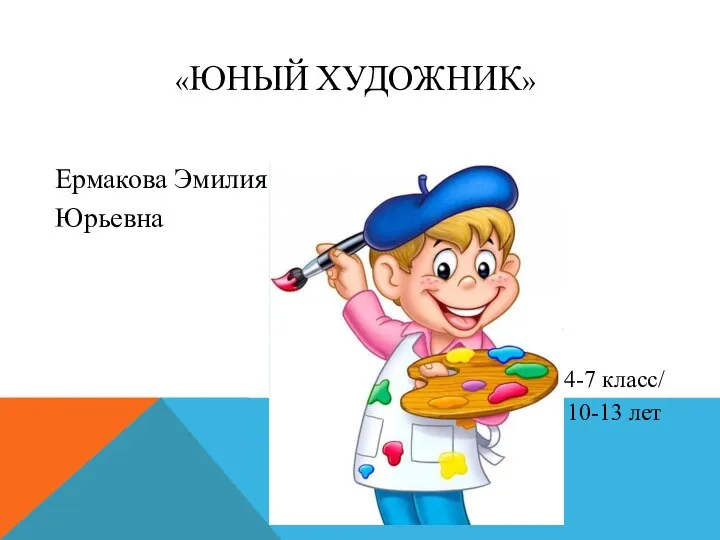 «ЮНЫЙ ХУДОЖНИК»

Ермакова Эмилия Юрьевна

4-7 класс/
10-13 лет